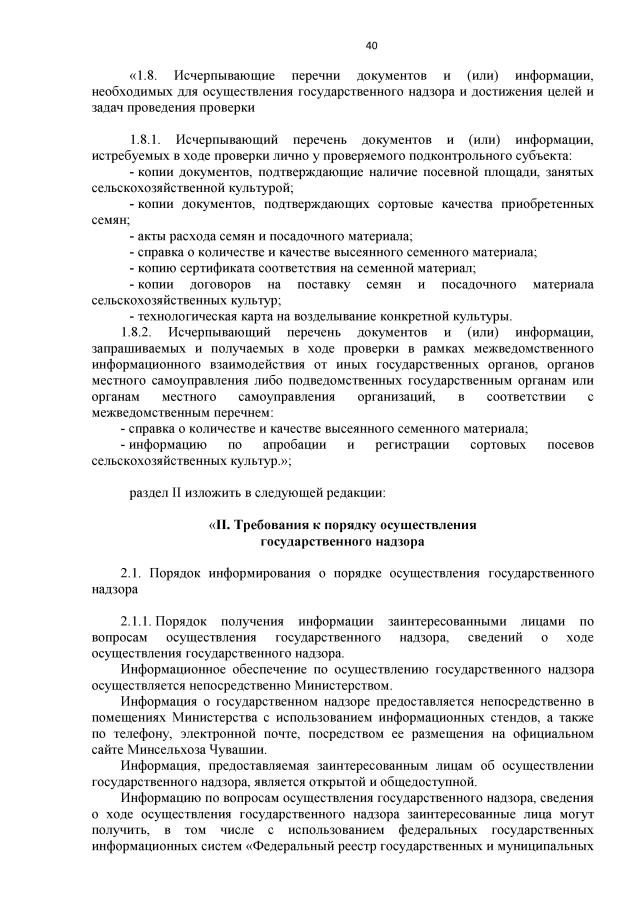 40

«1.8. Исчерпывающие перечни документов и (или) информации, необходимых для осуществления государственного надзора и достижения целей и задач проведения проверки

1.8.1. Исчерпывающий перечень документов и (или) информации, истребуемых в ходе проверки лично у проверяемого подконтрольного субъекта:
- копии документов, подтверждающие наличие посевной площади, занятых сельскохозяйственной культурой;
- копии документов, подтверждающих сортовые качества приобретенных семян;
- акты расхода семян и посадочного материала;
- справка о количестве и качестве высеянного семенного материала;
- копию сертификата соответствия на семенной материал;
- копии договоров на поставку семян и посадочного материала сельскохозяйственных культур;
- технологическая карта на возделывание конкретной культуры.
1.8.2. Исчерпывающий перечень документов и (или) информации, запрашиваемых и получаемых в ходе проверки в рамках межведомственного информационного взаимодействия от иных государственных органов, органов местного самоуправления либо подведомственных государственным органам или органам местного самоуправления организаций, в соответствии с межведомственным перечнем:
- справка о количестве и качестве высеянного семенного материала;
- информацию по апробации и регистрации сортовых посевов сельскохозяйственных культур.»;

раздел II изложить в следующей редакции:

«II. Требования к порядку осуществления государственного надзора

2.1. Порядок информирования о порядке осуществления государственного надзора

2.1.1. Порядок получения информации заинтересованными лицами по вопросам осуществления государственного надзора, сведений о ходе осуществления государственного надзора.
Информационное обеспечение по осуществлению государственного надзора осуществляется непосредственно Министерством.
Информация о государственном надзоре предоставляется непосредственно в помещениях Министерства с использованием информационных стендов, а также по телефону, электронной почте, посредством ее размещения на официальном сайте Минсельхоза Чувашии.
Информация, предоставляемая заинтересованным лицам об осуществлении государственного надзора, является открытой и общедоступной.
Информацию по вопросам осуществления государственного надзора, сведения о ходе осуществления государственного надзора заинтересованные лица могут получить, в том числе с использованием федеральных государственных информационных систем «Федеральный реестр государственных и муниципальных